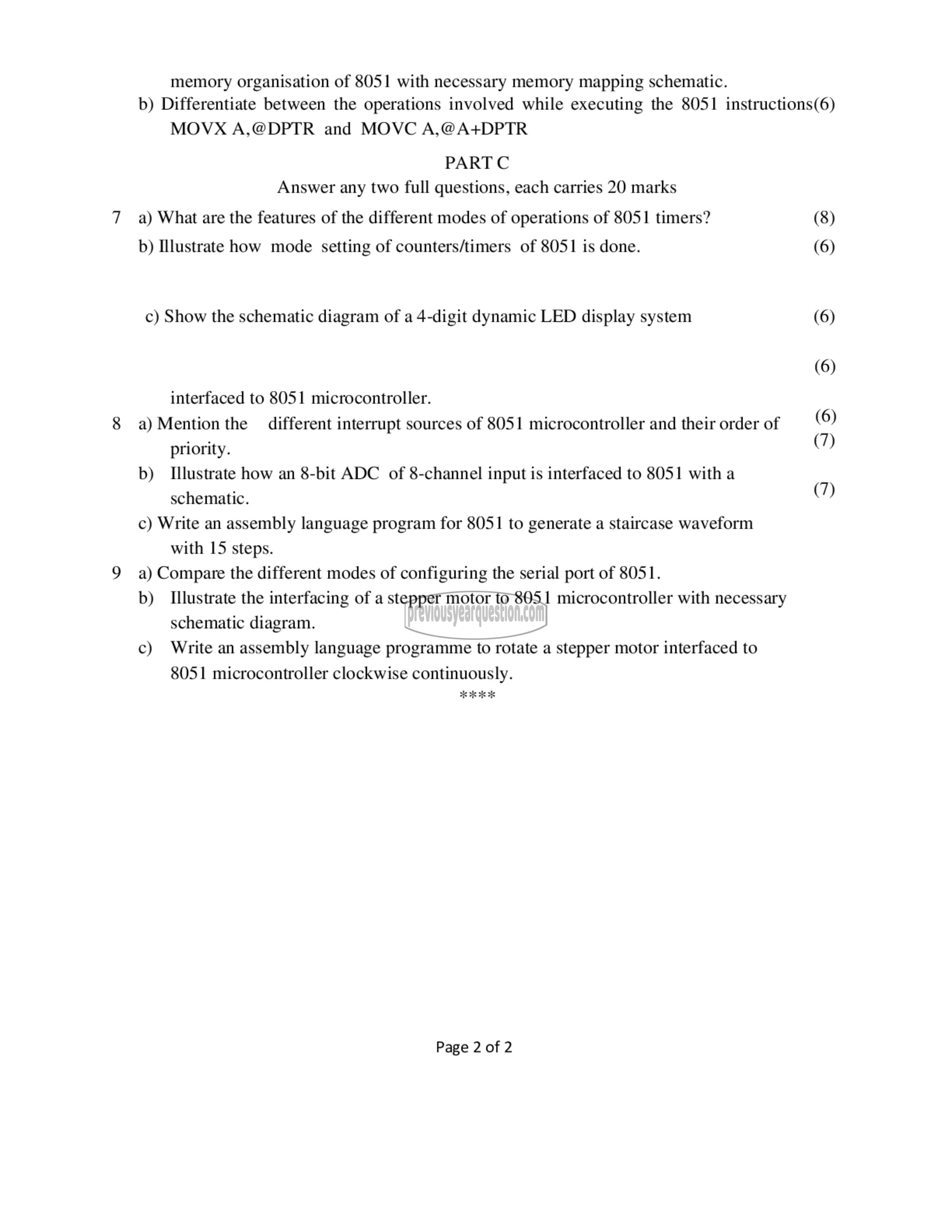 memory organisation of 8051 with necessary memory mapping schematic.

b) Differentiate between the operations involved while executing the 8051 instructions(6) MOVX A,@DPTR and MOVC A,@A+DPTR

PART C

Answer any two full questions, each carries 20 marks

7 a) What are the features of the different modes of operations of 8051 timers? (8)

b) Illustrate how mode setting of counters/timers of 8051 is done. (6)

c) Show the schematic diagram of a 4-digit dynamic LED display system (6)

(6)

interfaced to 8051 microcontroller.

8 a) Mention the different interrupt sources of 8051 microcontroller and their order of priority. (6)

(7)

b) Illustrate how an 8-bit ADC of 8-channel input is interfaced to 8051 with a schematic.

(7)

c) Write an assembly language program for 8051 to generate a staircase waveform with 15 steps.

9 a) Compare the different modes of configuring the serial port of 8051.

b) Illustrate the interfacing of a stepper motor to 8051 microcontroller with necessary schematic diagram.

previousyearquestion.com

c) Write an assembly language programme to rotate a stepper motor interfaced to 8051 microcontroller clockwise continuously.

****

Page 2 of 2